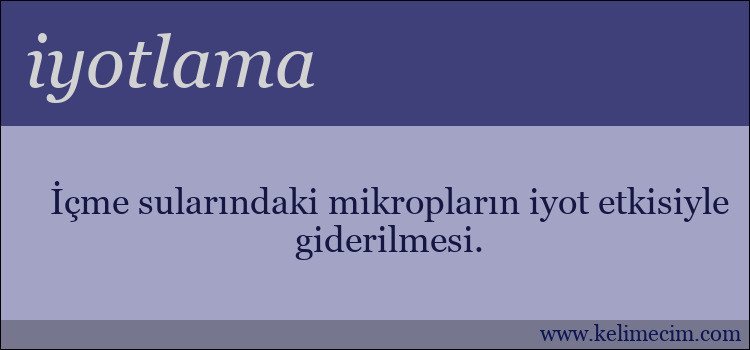 iyotlama

İçme sularındaki mikropların iyot etkisiyle giderilmesi.

www.kelimecim.com